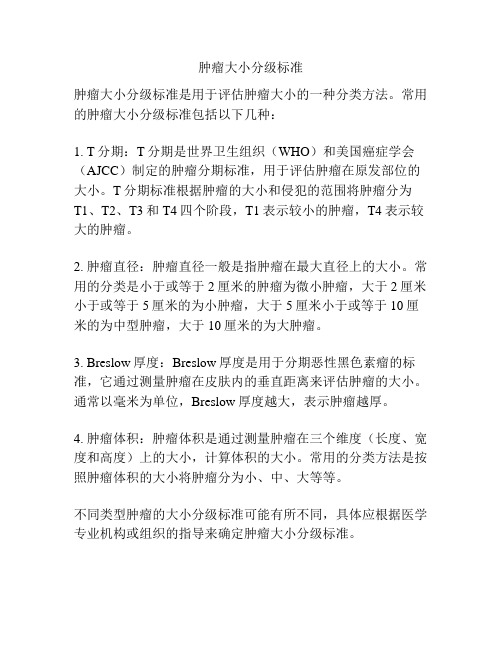 肿瘤大小分级标准

肿瘤大小分级标准是用于评估肿瘤大小的一种分类方法。常用的肿瘤大小分级标准包括以下几种：

1. T 分期：T 分期是世界卫生组织（WHO）和美国癌症学会（AJCC）制定的肿瘤分期标准，用于评估肿瘤在原发部位的大小。T 分期标准根据肿瘤的大小和侵犯的范围将肿瘤分为 T1、T2、T3 和 T4 四个阶段，T1 表示较小的肿瘤，T4 表示较大的肿瘤。

2. 肿瘤直径：肿瘤直径一般是指肿瘤在最大直径上的大小。常用的分类是小于或等于 2 厘米的肿瘤为微小肿瘤，大于 2 厘米小于或等于 5 厘米的为小肿瘤，大于 5 厘米小于或等于 10 厘米的为中型肿瘤，大于 10 厘米的为大肿瘤。

3. Breslow 厚度：Breslow 厚度是用于分期恶性黑色素瘤的标准，它通过测量肿瘤在皮肤内的垂直距离来评估肿瘤的大小。通常以毫米为单位，Breslow 厚度越大，表示肿瘤越厚。

4. 肿瘤体积：肿瘤体积是通过测量肿瘤在三个维度（长度、宽度和高度）上的大小，计算体积的大小。常用的分类方法是按照肿瘤体积的大小将肿瘤分为小、中、大等等。

不同类型肿瘤的大小分级标准可能有所不同，具体应根据医学专业机构或组织的指导来确定肿瘤大小分级标准。